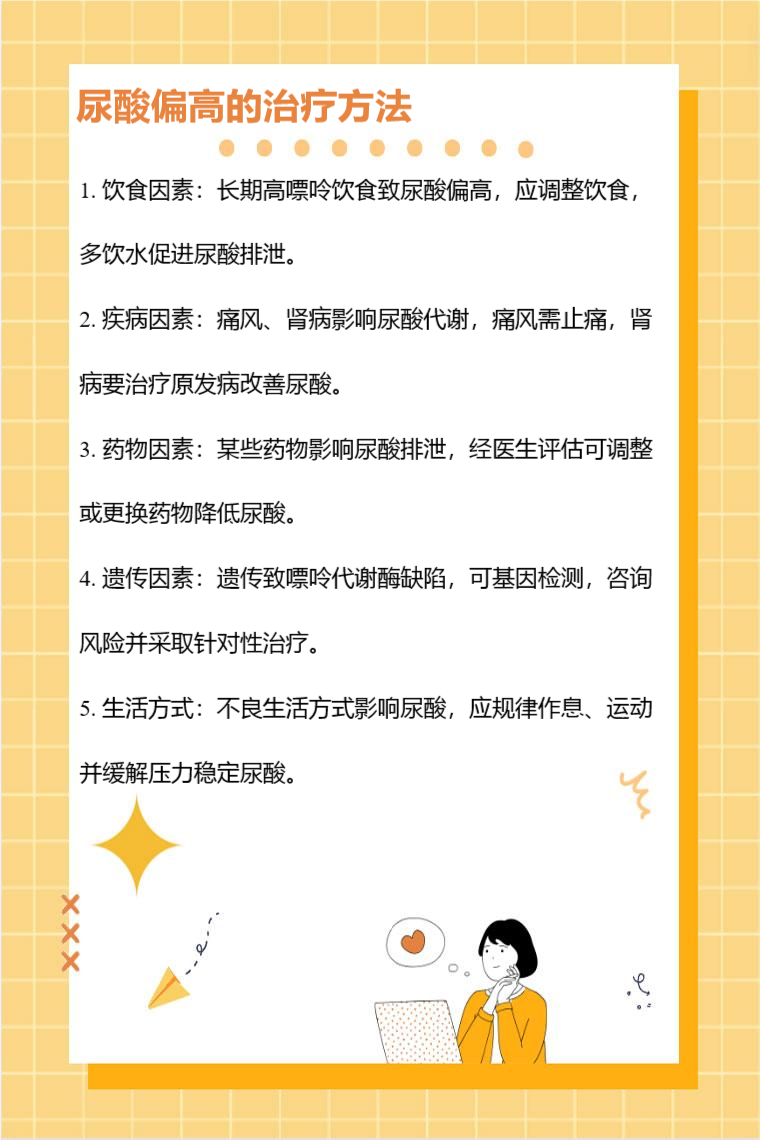 尿酸偏高的治疗方法

1.饮食因素：长期高嘌呤饮食致尿酸偏高，应调整饮食，多饮水促进尿酸排泄。

2.疾病因素：痛风、肾病影响尿酸代谢，痛风需止痛，肾病要治疗原发病改善尿酸。

3.药物因素：某些药物影响尿酸排泄，经医生评估可调整或更换药物降低尿酸。

4.遗传因素：遗传致嘌呤代谢酶缺陷，可基因检测，咨询风险并采取针对性治疗。

5.生活方式：不良生活方式影响尿酸，应规律作息、运动并缓解压力稳定尿酸。